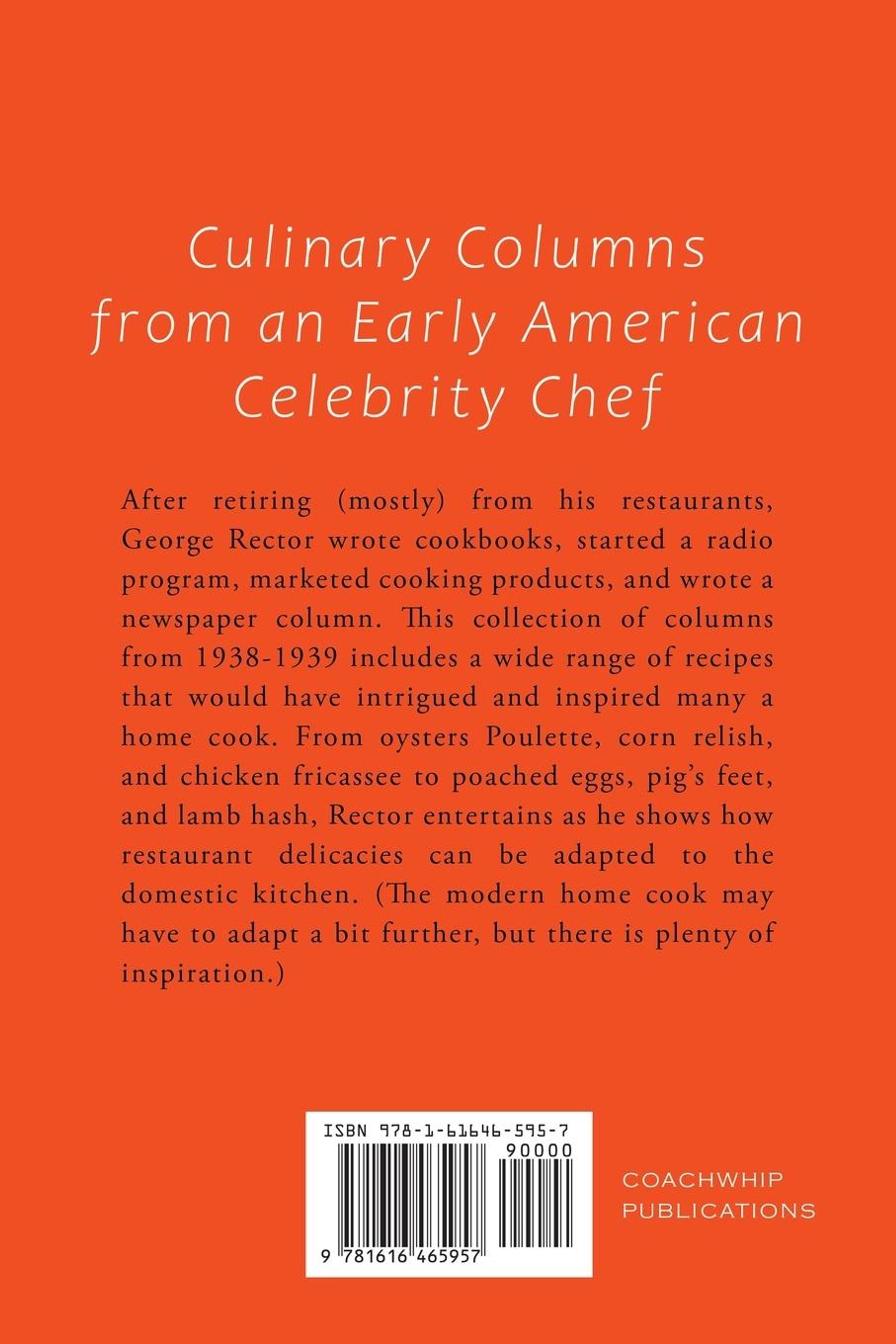 Culinary Columns from an Early American Celebrity Chef

After retiring (mostly) from his restaurants, George Rector wrote cookbooks, started a radio program, marketed cooking products, and wrote a newspaper column. This collection of columns from 1938-1939 includes a wide range of recipes that would have intrigued and inspired many a home cook. From oysters Poulette, corn relish, and chicken fricassee to poached eggs, pig's feet, and lamb hash, Rector entertains as he shows how restaurant delicacies can be adapted to the domestic kitchen. (The modern home cook may have to adapt a bit further, but there is plenty of inspiration.)

ISBN 978-1-61646-595-7

90000

9 781616 465957

COACHWHIP PUBLICATIONS